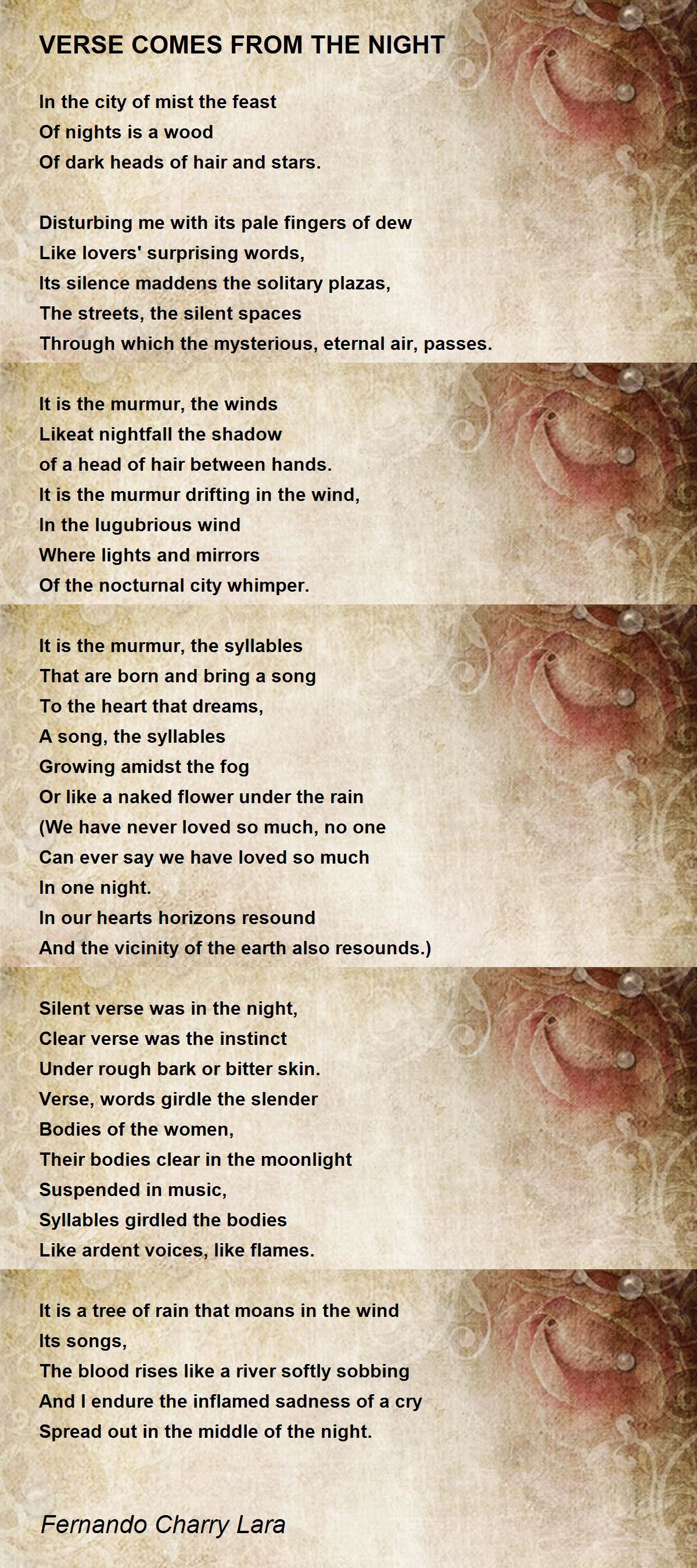 VERSE COMES FROM THE NIGHT

In the city of mist the feast
Of nights is a wood
Of dark heads of hair and stars.

Disturbing me with its pale fingers of dew
Like lovers' surprising words,
Its silence maddens the solitary plazas,
The streets, the silent spaces
Through which the mysterious, eternal air, passes.

It is the murmur, the winds
Likeat nightfall the shadow
of a head of hair between hands.
It is the murmur drifting in the wind,
In the lugubrious wind
Where lights and mirrors
Of the nocturnal city whimper.

It is the murmur, the syllables
That are born and bring a song
To the heart that dreams,
A song, the syllables
Growing amidst the fog
Or like a naked flower under the rain
(We have never loved so much, no one
Can ever say we have loved so much
In one night.
In our hearts horizons resound
And the vicinity of the earth also resounds.)

Silent verse was in the night,
Clear verse was the instinct
Under rough bark or bitter skin.
Verse, words girdle the slender
Bodies of the women,
Their bodies clear in the moonlight
Suspended in music,
Syllables girdled the bodies
Like ardent voices, like flames.

It is a tree of rain that moans in the wind
Its songs,
The blood rises like a river softly sobbing
And I endure the inflamed sadness of a cry
Spread out in the middle of the night.

Fernando Charry Lara